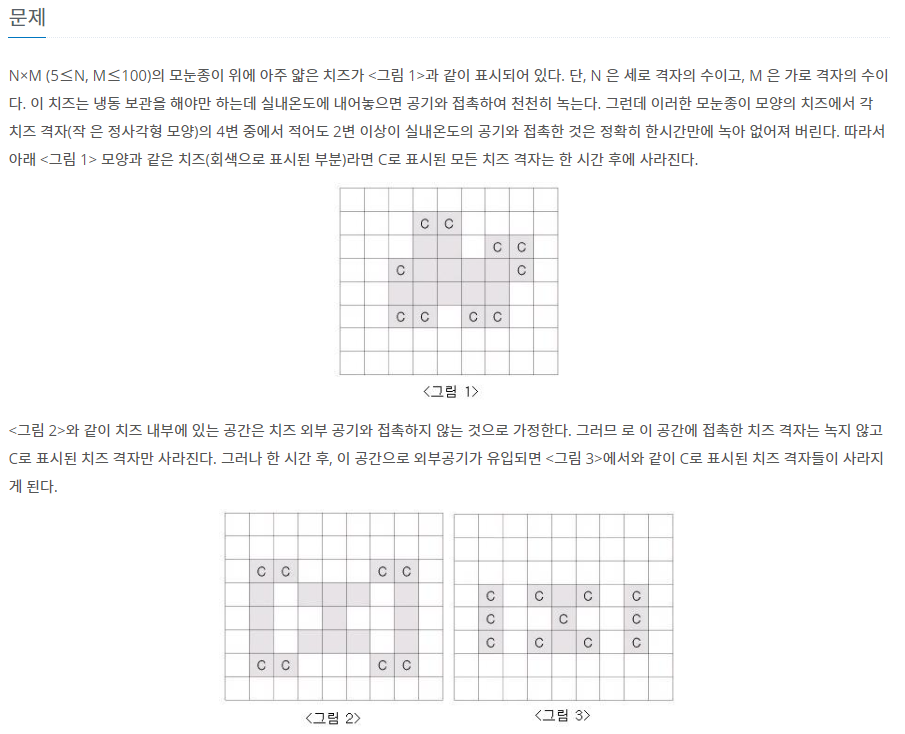 문제

N×M (5≤N, M≤100)의 모눈종이 위에 아주 얇은 치즈가 <그림 1>과 같이 표시되어 있다. 단, N 은 세로 격자의 수이고, M 은 가로 격자의 수이다. 이 치즈는 냉동 보관을 해야만 하는데 실내온도에 내어놓으면 공기와 접촉하여 천천히 녹는다. 그런데 이러한 모눈종이 모양의 치즈에서 각 치즈 격자(작 은 정사각형 모양)의 4변 중에서 적어도 2변 이상이 실내온도의 공기와 접촉한 것은 정확히 한시간만에 녹아 없어져 버린다. 따라서 아래 <그림 1> 모양과 같은 치즈(회색으로 표시된 부분)라면 C로 표시된 모든 치즈 격자는 한 시간 후에 사라진다.

C C
C C
C C
C C C C

<그림 1>

<그림 2>와 같이 치즈 내부에 있는 공간은 치즈 외부 공기와 접촉하지 않는 것으로 가정한다. 그러므 로 이 공간에 접촉한 치즈 격자는 녹지 않고 C로 표시된 치즈 격자만 사라진다. 그러나 한 시간 후, 이 공간으로 외부공기가 유입되면 <그림 3>에서와 같이 C로 표시된 치즈 격자들이 사라지게 된다.

C C C C
C C C C

<그림 2>

C C C C
C C C
C C C C

<그림 3>